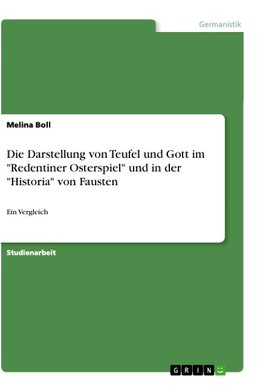 Germanistik

Melina Boll

Die Darstellung von Teufel und Gott im "Redentiner Osterspiel" und in der "Historia" von Fausten

Ein Vergleich

Studienarbeit

GRIN